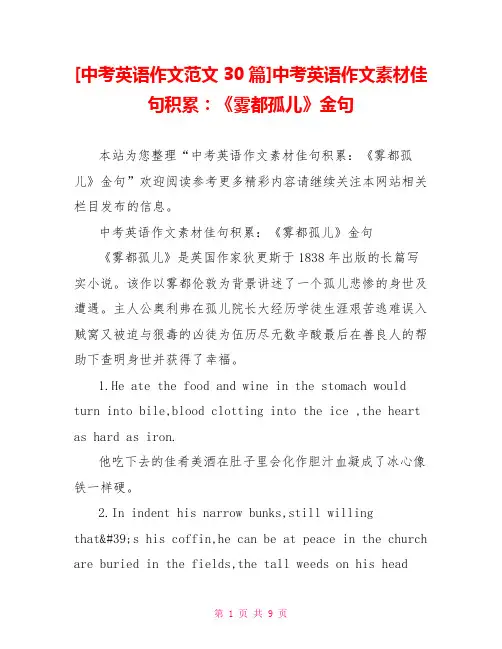 [中考英语作文范文 30 篇]中考英语作文素材佳句积累：《雾都孤儿》金句

本站为您整理“中考英语作文素材佳句积累：《雾都孤儿》金句”欢迎阅读参考更多精彩内容请继续关注本网站相关栏目发布的信息。

中考英语作文素材佳句积累：《雾都孤儿》金句

《雾都孤儿》是英国作家狄更斯于 1838 年出版的长篇写实小说。该作以雾都伦敦为背景讲述了一个孤儿悲惨的身世及遭遇。主人公奥利弗在孤儿院长大经历学徒生涯艰苦逃难误入贼窝又被迫与狠毒的凶徒为伍历尽无数辛酸最后在善良人的帮助下查明身世并获得了幸福。

1.He ate the food and wine in the stomach would turn into bile,blood clotting into the ice ,the heart as hard as iron.

他吃下去的佳肴美酒在肚子里会化作胆汁血凝成了冰心像铁一样硬。

2.In indent his narrow bunks,still willing that&#39;s his coffin,he can be at peace in the church are buried in the fields,the tall weeds on his head

第 1 页 共 9 页